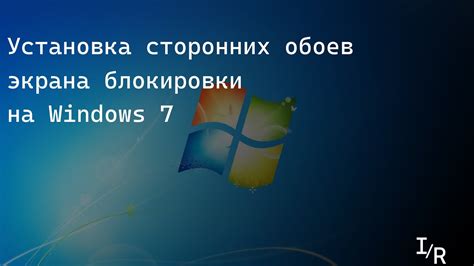 Установка сторонних обоев экрана блокировки на Windows 7

I/R